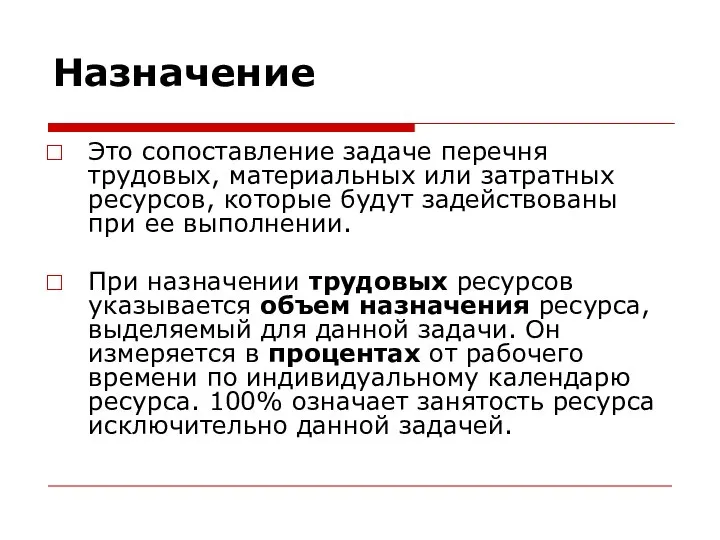 Назначение

Это сопоставление задаче перечня трудовых, материальных или затратных ресурсов, которые будут задействованы при ее выполнении.

При назначении трудовых ресурсов указывается объем назначения ресурса, выделяемый для данной задачи. Он измеряется в процентах от рабочего времени по индивидуальному календарю ресурса. 100% означает занятость ресурса исключительно данной задачей.